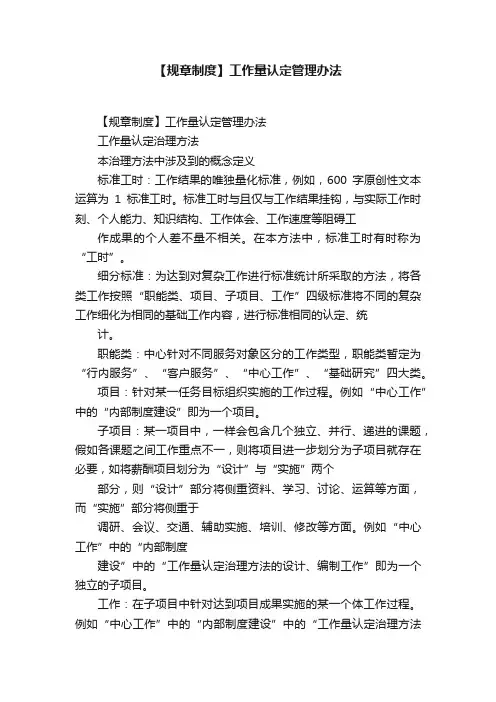 【规章制度】工作量认定管理办法

【规章制度】工作量认定管理办法

工作量认定治理方法

本治理方法中涉及到的概念定义

标准工时：工作结果的唯独量化标准，例如，600 字原创性文本运算为 1 标准工时。标准工时与且仅与工作结果挂钩，与实际工作时刻、个人能力、知识结构、工作体会、工作速度等阻碍工

作成果的个人差不量不相关。在本方法中，标准工时有时称为“工时”。

细分标准：为达到对复杂工作进行标准统计所采取的方法，将各类工作按照“职能类、项目、子项目、工作”四级标准将不同的复杂工作细化为相同的基础工作内容，进行标准相同的认定、统

计。

职能类：中心针对不同服务对象区分的工作类型，职能类暂定为“行内服务”、“客户服务”、“中心工作”、“基础研究”四大类。

项目：针对某一任务目标组织实施的工作过程。例如“中心工作”中的“内部制度建设”即为一个项目。

子项目：某一项目中，一样会包含几个独立、并行、递进的课题，假如各课题之间工作重点不一，则将项目进一步划分为子项目就存在必要，如将薪酬项目划分为“设计”与“实施”两个

部分，则“设计”部分将侧重资料、学习、讨论、运算等方面，而“实施”部分将侧重于

调研、会议、交通、辅助实施、培训、修改等方面。例如“中心工作”中的“内部制度

建设”中的“工作量认定治理方法的设计、编制工作”即为一个独立的子项目。

工作：在子项目中针对达到项目成果实施的某一个体工作过程。例如“中心工作”中的“内部制度建设”中的“工作量认定治理方法